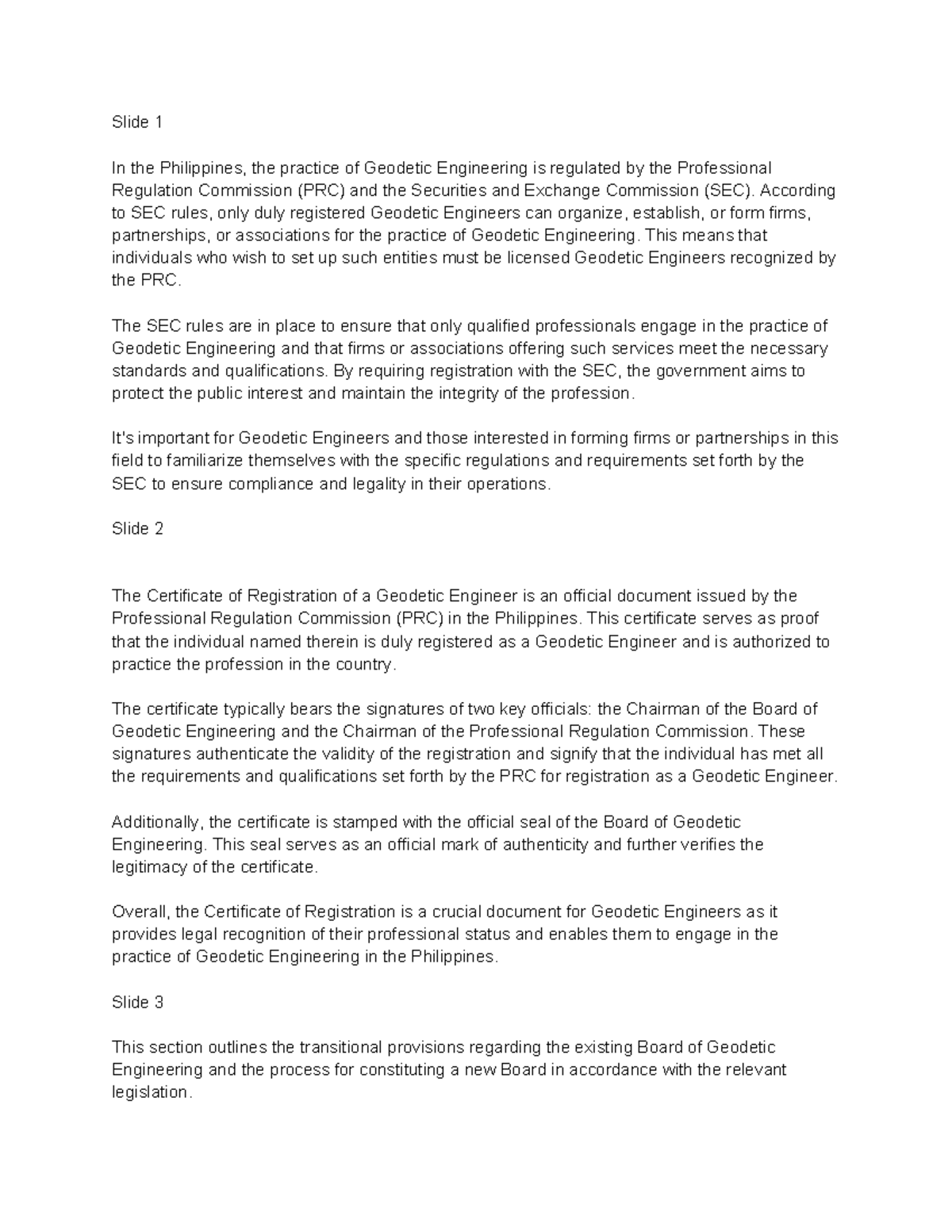 Slide 1

In the Philippines, the practice of Geodetic Engineering is regulated by the Professional Regulation Commission (PRC) and the Securities and Exchange Commission (SEC). According to SEC rules, only duly registered Geodetic Engineers can organize, establish, or form firms, partnerships, or associations for the practice of Geodetic Engineering. This means that individuals who wish to set up such entities must be licensed Geodetic Engineers recognized by the PRC.

The SEC rules are in place to ensure that only qualified professionals engage in the practice of Geodetic Engineering and that firms or associations offering such services meet the necessary standards and qualifications. By requiring registration with the SEC, the government aims to protect the public interest and maintain the integrity of the profession.

It's important for Geodetic Engineers and those interested in forming firms or partnerships in this field to familiarize themselves with the specific regulations and requirements set forth by the SEC to ensure compliance and legality in their operations.

Slide 2

The Certificate of Registration of a Geodetic Engineer is an official document issued by the Professional Regulation Commission (PRC) in the Philippines. This certificate serves as proof that the individual named therein is duly registered as a Geodetic Engineer and is authorized to practice the profession in the country.

The certificate typically bears the signatures of two key officials: the Chairman of the Board of Geodetic Engineering and the Chairman of the Professional Regulation Commission. These signatures authenticate the validity of the registration and signify that the individual has met all the requirements and qualifications set forth by the PRC for registration as a Geodetic Engineer.

Additionally, the certificate is stamped with the official seal of the Board of Geodetic Engineering. This seal serves as an official mark of authenticity and further verifies the legitimacy of the certificate.

Overall, the Certificate of Registration is a crucial document for Geodetic Engineers as it provides legal recognition of their professional status and enables them to engage in the practice of Geodetic Engineering in the Philippines.

Slide 3

This section outlines the transitional provisions regarding the existing Board of Geodetic Engineering and the process for constituting a new Board in accordance with the relevant legislation.